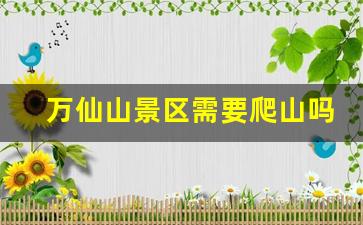 万仙山景区需要爬山吗